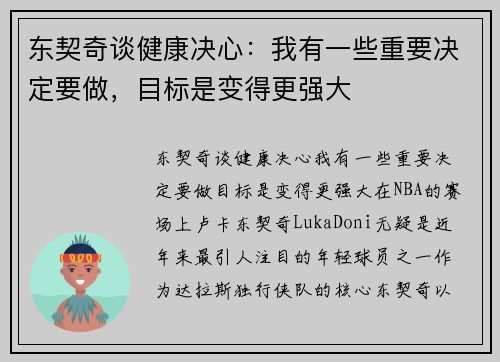 东契奇谈健康决心：我有一些重要决定要做，目标是变得更强大

东契奇谈健康决心我有一些重要决定要做目标是变得更强大在NBA的赛场上卢卡东契奇LukaDoni无疑是近年来最引人注目的年轻球员之一作为达拉斯独行侠队的核心东契奇以